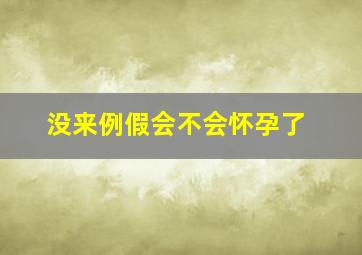 没来例假会不会怀孕了